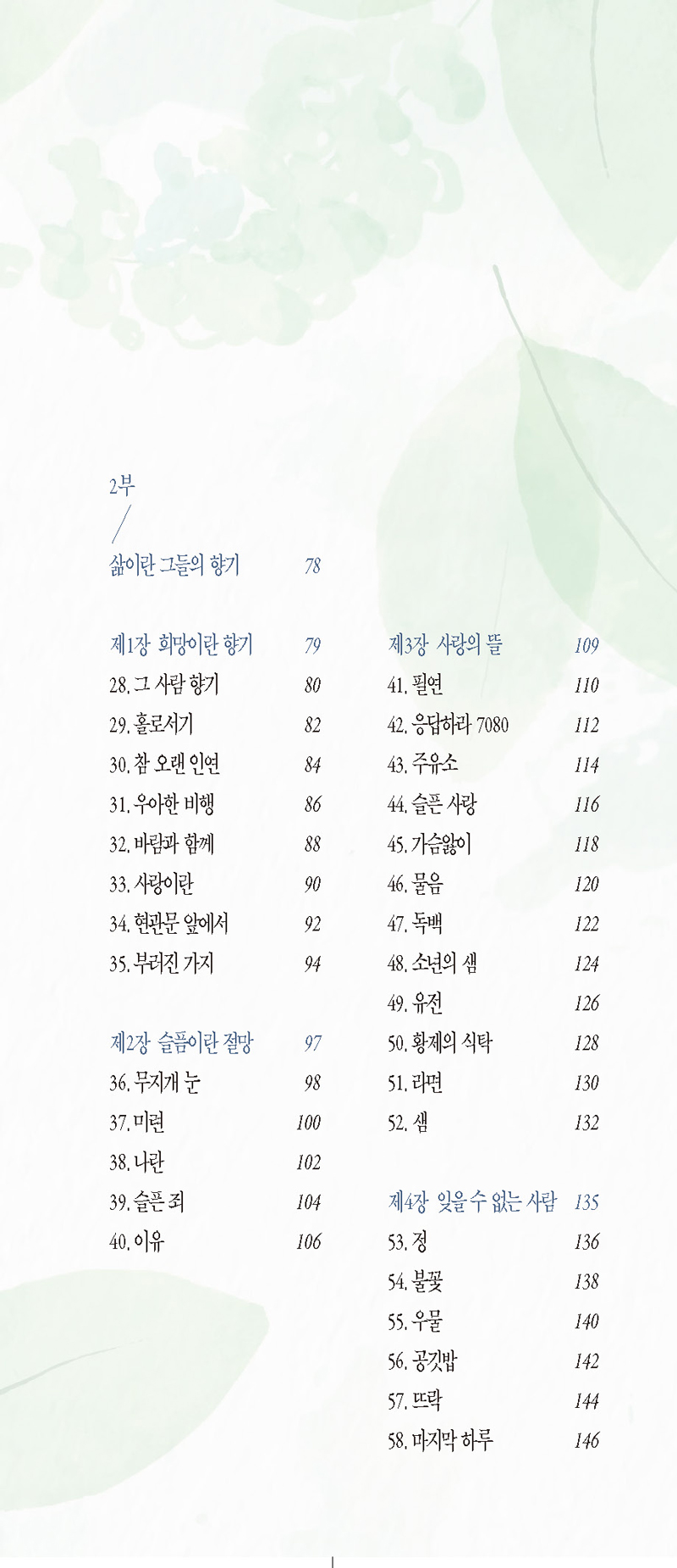 2부
/
삶이란 그들의 향기 78

제1장 희망이란 향기 79
28. 그 사람 향기 80
29. 홀로서기 82
30. 참 오랜 인연 84
31. 우아한 비행 86
32. 바람과 함께 88
33. 사랑이란 90
34. 현관문 앞에서 92
35. 부러진 가지 94

제2장 슬픔이란 절망 97
36. 무지개 눈 98
37. 미련 100
38. 나란 102
39. 슬픈 죄 104
40. 이유 106

제3장 사랑의 뜰 109
41. 필연 110
42. 응답하라 7080 112
43. 주유소 114
44. 슬픈 사랑 116
45. 가슴앓이 118
46. 물음 120
47. 독백 122
48. 소년의 샘 124
49. 유전 126
50. 황제의 식탁 128
51. 라면 130
52. 샘 132

제4장 잊을 수 없는 사람 135
53. 정 136
54. 불꽃 138
55. 우물 140
56. 공깃밥 142
57. 뜨락 144
58. 마지막 하루 146